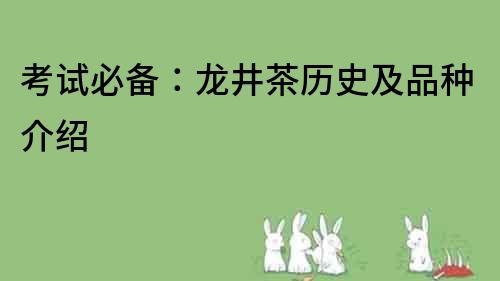 考试必备：龙井茶历史及品种介绍